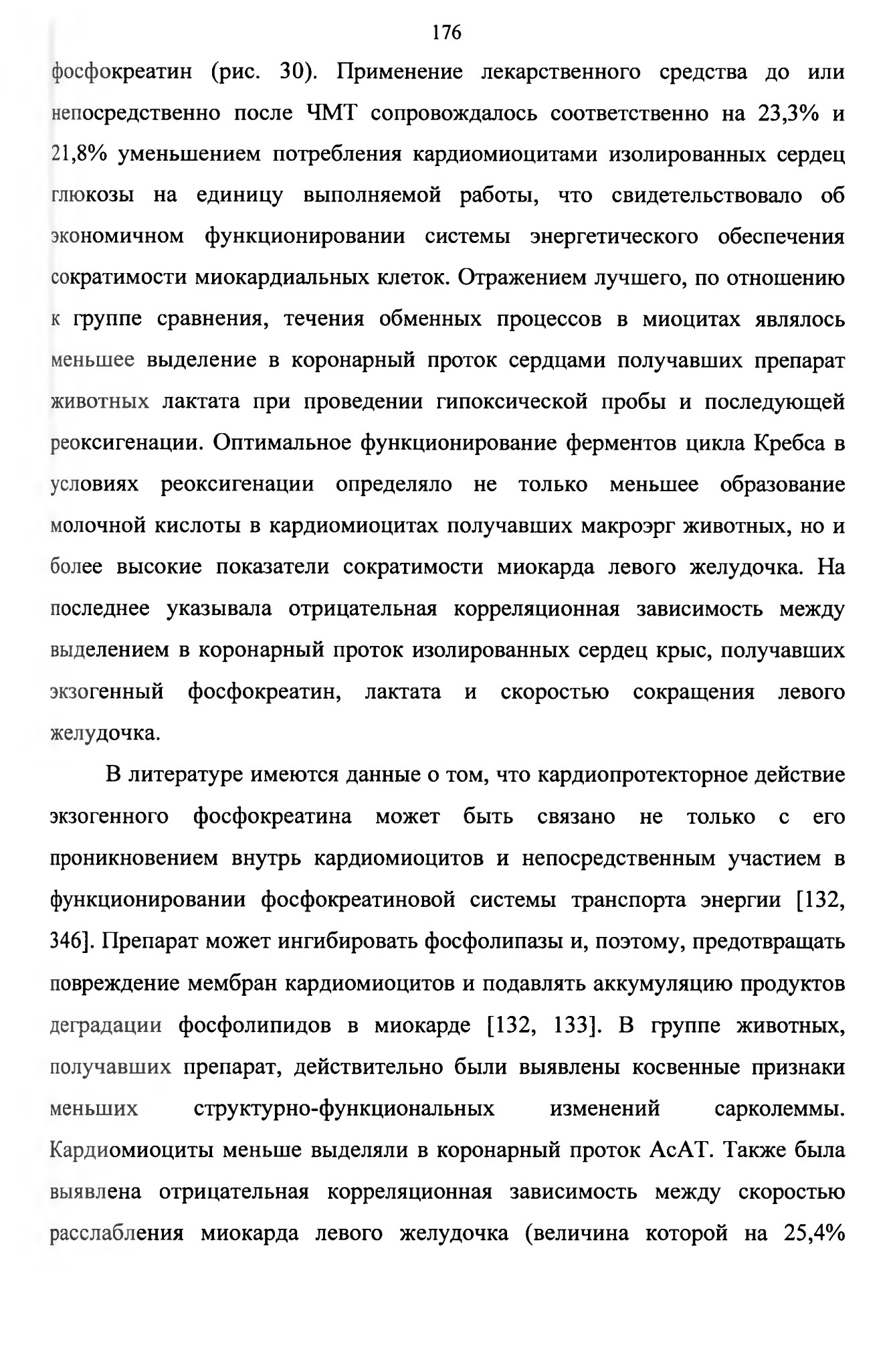 176

фосфокреатин (рис. 30). Применение лекарственного средства до или непосредственно после ЧМТ сопровождалось соответственно на 23,3% и 21,8% уменьшением потребления кардиомиоцитами изолированных сердец глюкозы на единицу выполняемой работы, что свидетельствовало об экономичном функционировании системы энергетического обеспечения сократимости миокардиальных клеток. Отражением лучшего, по отношению к группе сравнения, течения обменных процессов в миоцитах являлось меньшее выделение в коронарный проток сердцами получавших препарат животных лактата при проведении гипоксической пробы и последующей реоксигенации. Оптимальное функционирование ферментов цикла Кребса в условиях реоксигенации определяло не только меньшее образование молочной кислоты в кардиомиоцитах получавших макроэрг животных, но и более высокие показатели сократимости миокарда левого желудочка. На последнее указывала отрицательная корреляционная зависимость между выделением в коронарный проток изолированных сердец крыс, получавших экзогенный фосфокреатин, лактата и скоростью сокращения левого желудочка.

В литературе имеются данные о том, что кардиопротекторное действие экзогенного фосфокреатина может быть связано не только с его проникновением внутрь кардиомиоцитов и непосредственным участием в функционировании фосфокреатиновой системы транспорта энергии [132, 346]. Препарат может ингибировать фосфолипазы и, поэтому, предотвращать повреждение мембран кардиомиоцитов и подавлять аккумуляцию продуктов деградации фосфолипидов в миокарде [132, 133]. В группе животных, получавших препарат, действительно были выявлены косвенные признаки меньших структурно-функциональных изменений сарколеммы. Кардиомиоциты меньше выделяли в коронарный проток АсАТ. Также была выявлена отрицательная корреляционная зависимость между скоростью расслабления миокарда левого желудочка (величина которой на 25,4%